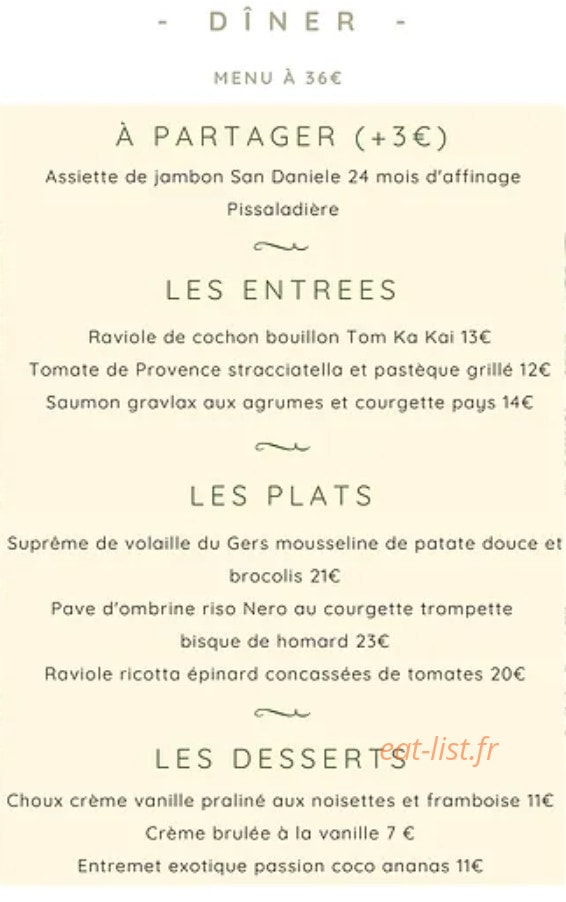 - DÎNER -

MENU À 36€

À PARTAGER (+3€)

Assiette de jambon San Daniele 24 mois d'affinage

Pissaladière

LES ENTREES

Raviole de cochon bouillon Tom Ka Kai 13€

Tomate de Provence stracciatella et pastèque grillé 12€

Saumon gravlax aux agrumes et courgette pays 14€

LES PLATS

Suprême de volaille du Gers mousseline de patate douce et brocolis 21€

Pave d'ombrine riso Nero au courgette trompette bisque de homard 23€

Raviole ricotta épinard concassées de tomates 20€

LES DESSERTS

eat-list.fr

Choux crème vanille praliné aux noisettes et framboise 11€

Crème brulée à la vanille 7 €

Entremet exotique passion coco ananas 11€